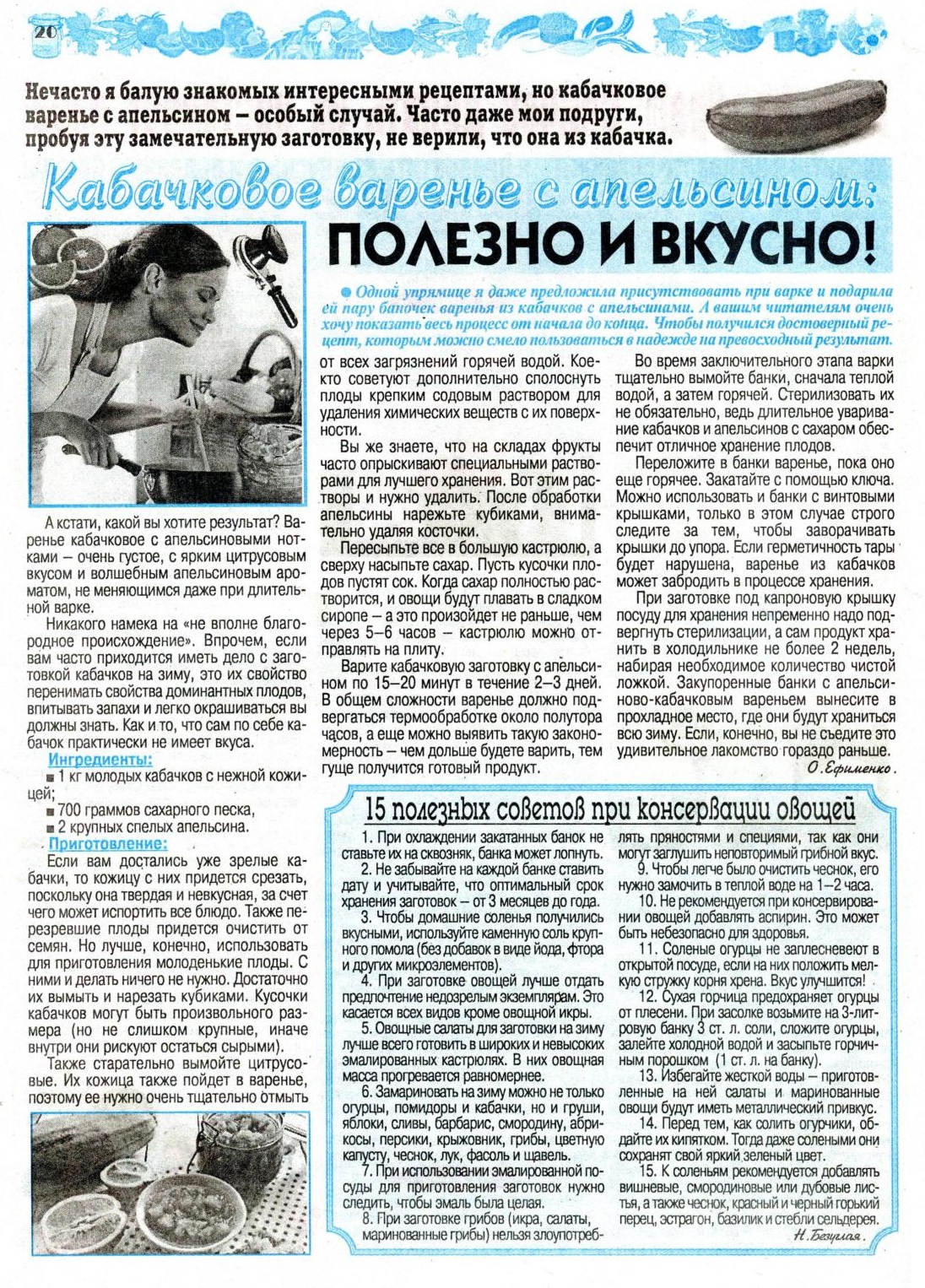 20

Нечасто я балую знакомых интересными рецептами, но кабачковое варенье с апельсином – особый случай. Часто даже мои подруги, пробуя эту замечательную заготовку, не верили, что она из кабачка.

Кабачковое варенье с апельсином:
ПОЛЕЗНО И ВКУСНО!

Одной упрямице я даже предложила присутствовать при варке и подарила ей пару баночек варенья из кабачков с апельсинами. А вашим читателям очень хочу показать весь процесс от начала до конца. Чтобы получился достоверный рецепт, которым можно смело пользоваться в надежде на превосходный результат.

А кстати, какой вы хотите результат? Варенье кабачковое с апельсиновыми нотками – очень густое, с ярким цитрусовым вкусом и волшебным апельсиновым ароматом, не меняющимся даже при длительной варке.

Никакого намека на «не вполне благородное происхождение». Впрочем, если вам часто приходится иметь дело с заготовкой кабачков на зиму, это их свойство перенимать свойства доминантных плодов, впитывать запахи и легко окрашиваться вы должны знать. Как и то, что сам по себе кабачок практически не имеет вкуса.

Ингредиенты:
1 кг молодых кабачков с нежной кожицей;
700 граммов сахарного песка,
2 крупных спелых апельсина.

Приготовление:
Если вам достались уже зрелые кабачки, то кожицу с них придется срезать, поскольку она твердая и невкусная, за счет чего может испортить все блюдо. Также перезревшие плоды придется очистить от семян. Но лучше, конечно, использовать для приготовления молоденькие плоды. С ними и делать ничего не нужно. Достаточно их вымыть и нарезать кубиками. Кусочки кабачков могут быть произвольного размера (но не слишком крупные, иначе внутри они рискуют остаться сырыми).

Также старательно вымойте цитрусовые. Их кожица также пойдет в варенье, поэтому ее нужно очень тщательно отмыть от всех загрязнений горячей водой. Кое-кто советуют дополнительно сполоснуть плоды крепким содовым раствором для удаления химических веществ с их поверхности.

Вы же знаете, что на складах фрукты часто опрыскивают специальными растворами для лучшего хранения. Вот этим растворы и нужно удалить. После обработки апельсины нарежьте кубиками, внимательно удаляя косточки.

Пересыпьте все в большую кастрюлю, а сверху насыпьте сахар. Пусть кусочки плодов пустят сок. Когда сахар полностью растворится, и овощи будут плавать в сладком сиропе – а это произойдет не раньше, чем через 5–6 часов – кастрюлю можно отправлять на плиту.

Варите кабачковую заготовку с апельсином по 15–20 минут в течение 2–3 дней. В общем сложности варенье должно подвергаться термообработке около полутора часов, а еще можно выявить такую закономерность – чем дольше будете варить, тем гуще получится готовый продукт.

Во время заключительного этапа варки тщательно вымойте банки, сначала теплой водой, а затем горячей. Стерилизовать их не обязательно, ведь длительное уваривание кабачков и апельсинов с сахаром обеспечит отличное хранение плодов.

Переложите в банки варенье, пока оно еще горячее. Закатайте с помощью ключа. Можно использовать и банки с винтовыми крышками, только в этом случае строго следите за тем, чтобы заворачивать крышки до упора. Если герметичность тары будет нарушена, варенье из кабачков может забродить в процессе хранения.

При заготовке под капроновую крышку посуду для хранения непременно надо подвергнуть стерилизации, а сам продукт хранить в холодильнике не более 2 недель, набирая необходимое количество чистой ложкой. Закупоренные банки с апельсиново-кабачковым вареньем вынесите в прохладное место, где они будут храниться всю зиму. Если, конечно, вы не съедите это удивительное лакомство гораздо раньше.

О. Ефименко.

15 полезных советов при консервации овощей

1. При охлаждении закатанных банок не ставьте их на сквозняк, банка может лопнуть.
2. Не забывайте на каждой банке ставить дату и учитывайте, что оптимальный срок хранения заготовок – от 3 месяцев до года.
3. Чтобы домашние соленья получились вкусными, используйте каменную соль крупного помола (без добавок в виде йода, фтора и других микроэлементов).
4. При заготовке овощей лучше отдать предпочтение недозрелым экземплярам. Это касается всех видов кроме овощной икры.
5. Овощные салаты для заготовки на зиму лучше всего готовить в широких и невысоких эмалированных кастрюлях. В них овощная масса прогревается равномернее.
6. Замариновать на зиму можно не только огурцы, помидоры и кабачки, но и груши, яблоки, сливы, барбарис, смородину, абрикосы, персики, крыжовник, грибы, цветную капусту, чеснок, лук, фасоль и щавель.
7. При использовании эмалированной посуды для приготовления заготовок нужно следить, чтобы эмаль была целая.
8. При заготовке грибов (икра, салаты, маринованные грибы) нельзя злоупотреблять пряностями и специями, так как они могут заглушить неповторимый грибной вкус.
9. Чтобы легче было очистить чеснок, его нужно замочить в теплой воде на 1–2 часа.
10. Не рекомендуется при консервировании овощей добавлять аспирин. Это может быть небезопасно для здоровья.
11. Соленые огурцы не заплесневеют в открытой посуде, если на них положить мелкую стружку корня хрена. Вкус улучшится!
12. Сухая горчица предохраняет огурцы от плесени. При засолке возьмите на 3-литровую банку 3 ст. л. соли, сложите огурцы, залейте холодной водой и засыпьте горчичным порошком (1 ст. л. на банку).
13. Избегайте жесткой воды – приготовленные на ней салаты и маринованные овощи будут иметь металлический привкус.
14. Перед тем, как солить огурчики, обдайте их кипятком. Тогда даже солеными они сохранят свой яркий зеленый цвет.
15. К соленьям рекомендуется добавлять вишневые, смородиновые или дубовые листья, а также чеснок, красный и черный горький перец, эстрагон, базилик и стебли сельдерея.

Н. Безуглая.